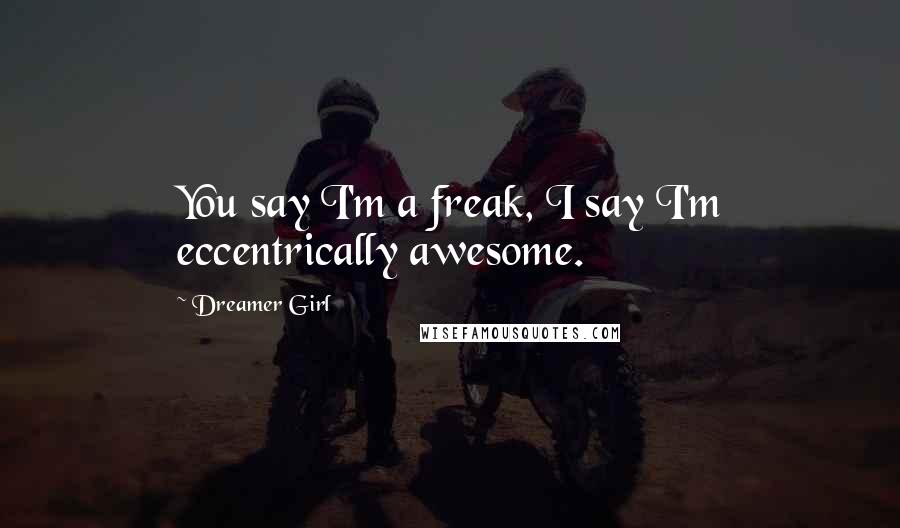 You say I'm a freak, I say I'm eccentrically awesome.

~ Dreamer Girl

WISEFAMOUSQUOTES.COM